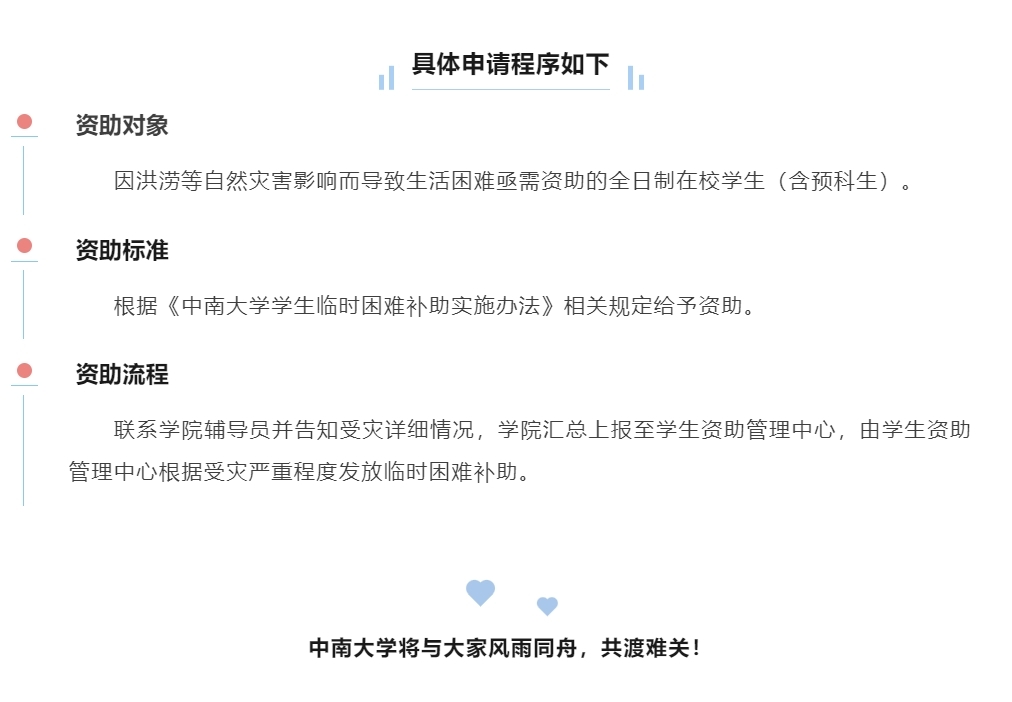 具体申请程序如下

资助对象

因洪涝等自然灾害影响而导致生活困难亟需资助的全日制在校学生（含预科生）。

资助标准

根据《中南大学学生临时困难补助实施办法》相关规定给予资助。

资助流程

联系学院辅导员并告知受灾详细情况，学院汇总上报至学生资助管理中心，由学生资助管理中心根据受灾严重程度发放临时困难补助。

中南大学将与大家风雨同舟，共渡难关！